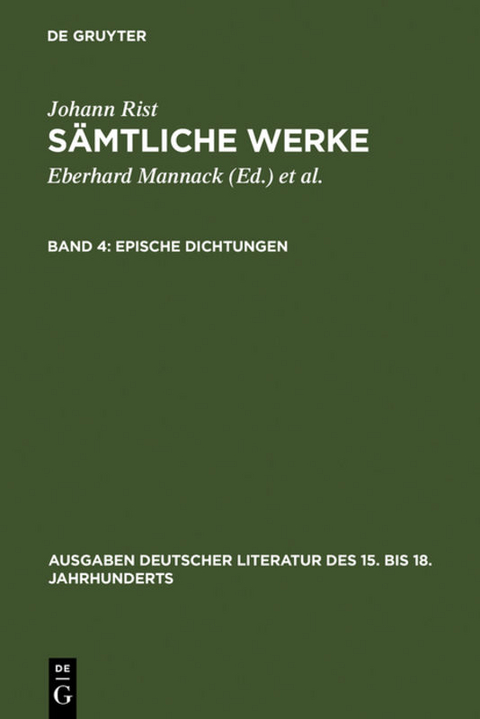 DE GRUYTER

Johann Rist
SÄMTLICHE WERKE
Eberhard Mannack (Ed.) et al.

BAND 4: EPISCHE DICHTUNGEN

AUSGABEN DEUTSCHER LITERATUR DES 15. BIS 18. JAHRHUNDERTS

DE
G